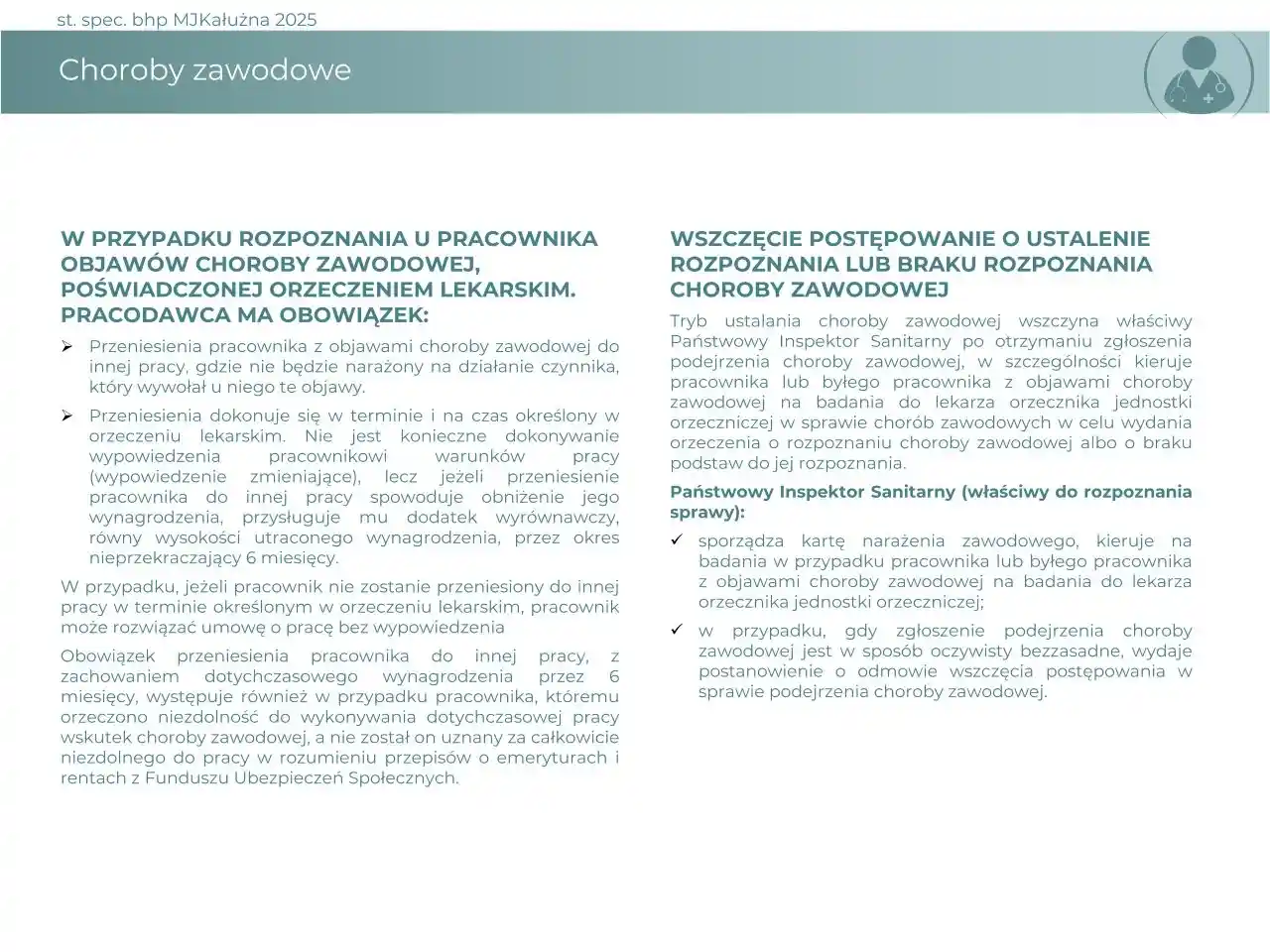 st. spec. bhp MJKałużna 2025

Choroby zawodowe

W PRZYPADKU ROZPOZNANIA U PRACOWNIKA OBJAWÓW CHOROBY ZAWODOWEJ, POŚWIADCZONEJ ORZECZENIEM LEKARSKIM. PRACODAWCA MA OBOWIĄZEK:

➢ Przeniesienia pracownika z objawami choroby zawodowej do innej pracy, gdzie nie będzie narażony na działanie czynnika, który wywołał u niego te objawy.

➢ Przeniesienia dokonuje się w terminie i na czas określony w orzeczeniu lekarskim. Nie jest konieczne dokonywanie wypowiedzenia pracownikowi warunków pracy (wypowiedzenie zmieniające), lecz jeżeli przeniesienie pracownika do innej pracy spowoduje obniżenie jego wynagrodzenia, przysługuje mu dodatek wyrównawczy, równy wysokości utraconego wynagrodzenia, przez okres nieprzekraczający 6 miesięcy.

W przypadku, jeżeli pracownik nie zostanie przeniesiony do innej pracy w terminie określonym w orzeczeniu lekarskim, pracownik może rozwiązać umowę o pracę bez wypowiedzenia

Obowiązek przeniesienia pracownika do innej pracy, z zachowaniem dotychczasowego wynagrodzenia przez 6 miesięcy, występuje również w przypadku pracownika, któremu orzeczono niezdolność do wykonywania dotychczasowej pracy wskutek choroby zawodowej, a nie został on uznany za całkowicie niezdolnego do pracy w rozumieniu przepisów o emeryturach i rentach z Funduszu Ubezpieczeń Społecznych.

WSZCZĘCIE POSTĘPOWANIE O USTALENIE ROZPOZNANIA LUB BRAKU ROZPOZNANIA CHOROBY ZAWODOWEJ

Tryb ustalania choroby zawodowej wszczyna właściwy Państwowy Inspektor Sanitarny po otrzymaniu zgłoszenia podejrzenia choroby zawodowej, w szczególności kieruje pracownika lub byłego pracownika z objawami choroby zawodowej na badania do lekarza orzecznika jednostki orzeczniczej w sprawie chorób zawodowych w celu wydania orzeczenia o rozpoznaniu choroby zawodowej albo o braku podstaw do jej rozpoznania.

Państwowy Inspektor Sanitarny (właściwy do rozpoznania sprawy):

✓ sporządza kartę narażenia zawodowego, kieruje na badania w przypadku pracownika lub byłego pracownika z objawami choroby zawodowej na badania do lekarza orzecznika jednostki orzeczniczej;

✓ w przypadku, gdy zgłoszenie podejrzenia choroby zawodowej jest w sposób oczywisty bezzasadne, wydaje postanowienie o odmowie wszczęcia postępowania w sprawie podejrzenia choroby zawodowej.